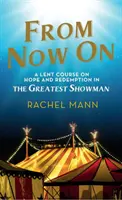 FROM NOW ON

A LENT COURSE ON HOPE AND REDEMPTION IN THE GREATEST SHOWMAN

RACHEL MANN